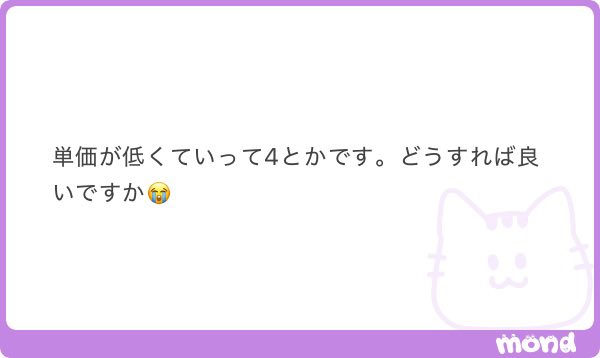 単価が低くていって4とかです。どうすれば良いですか😭

mond